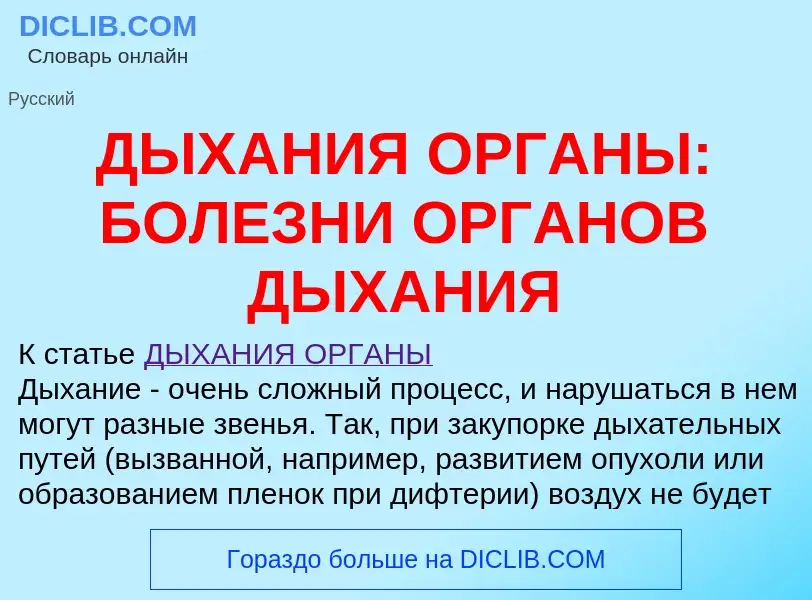 DICLIB.COM
Словарь онлайн

Русский

ДЫХАНИЯ ОРГАНЫ: БОЛЕЗНИ ОРГАНОВ ДЫХАНИЯ

К статье ДЫХАНИЯ ОРГАНЫ
Дыхание - очень сложный процесс, и нарушаться в нем могут разные звенья. Так, при закупорке дыхательных путей (вызванной, например, развитием опухоли или образованием пленок при дифтерии) воздух не будет

Гораздо больше на DICLIB.COM